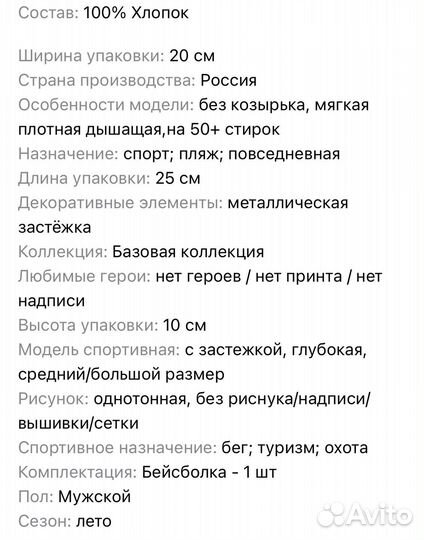 Состав: 100% Хлопок

Ширина упаковки: 20 см
Страна производства: Россия
Особенности модели: без козырька, мягкая плотная дышащая,на 50+ стирок
Назначение: спорт; пляж; повседневная
Длина упаковки: 25 см
Декоративные элементы: металлическая застёжка
Коллекция: Базовая коллекция
Любимые герои: нет героев / нет принта / нет надписи
Высота упаковки: 10 см
Модель спортивная: с застежкой, глубокая, средний/большой размер
Рисунок: однотонная, без риснука/надписи/вышивки/сетки
Спортивное назначение: бег; туризм; охота
Комплектация: Бейсболка - 1 шт
Пол: Мужской
Сезон: лето

Avito